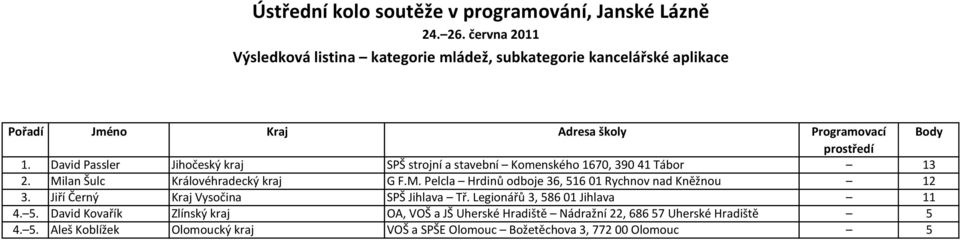 Ústřední kolo soutěže v programování, Janské Lázně
24.–26. června 2011
Výsledková listina – kategorie mládež, subkategorie kancelářské aplikace

| Pořadí | Jméno | Kraj | Adresa školy | Programovací prostředí | Body |
|---|---|---|---|---|---|
| 1. | David Passler | Jihočeský kraj | SPŠ strojní a stavební – Komenského 1670, 390 41 Tábor | – | 13 |
| 2. | Milan Šulc | Královéhradecký kraj | G F.M. Pelcla – Hrdinů odboje 36, 516 01 Rychnov nad Kněžnou | – | 12 |
| 3. | Jiří Černý | Kraj Vysočina | SPŠ Jihlava – Tř. Legionářů 3, 586 01 Jihlava | – | 11 |
| 4.–5. | David Kovařík | Zlínský kraj | OA, VOŠ a JŠ Uherské Hradiště – Nádražní 22, 686 57 Uherské Hradiště | – | 5 |
| 4.–5. | Aleš Koblížek | Olomoucký kraj | VOŠ a SPŠE Olomouc – Božetěchova 3, 772 00 Olomouc | – | 5 |